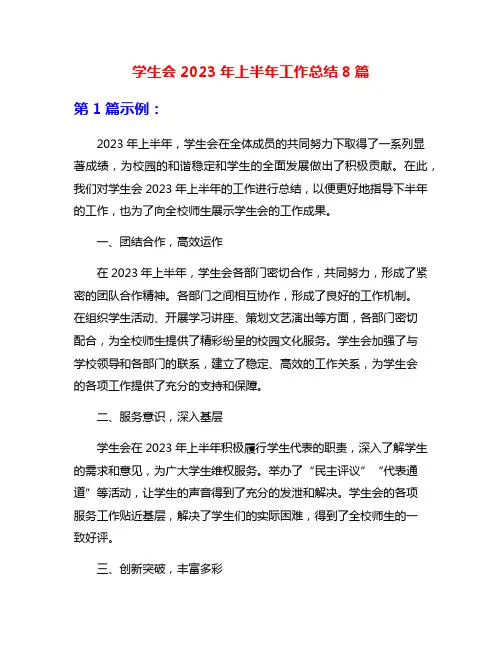 学生会 2023 年上半年工作总结 8 篇

第 1 篇示例：

2023 年上半年，学生会在全体成员的共同努力下取得了一系列显著成绩，为校园的和谐稳定和学生的全面发展做出了积极贡献。在此，我们对学生会 2023 年上半年的工作进行总结，以便更好地指导下半年的工作，也为了向全校师生展示学生会的工作成果。

一、团结合作，高效运作

在 2023 年上半年，学生会各部门密切合作，共同努力，形成了紧密的团队合作精神。各部门之间相互协作，形成了良好的工作机制。在组织学生活动、开展学习讲座、策划文艺演出等方面，各部门密切配合，为全校师生提供了精彩纷呈的校园文化服务。学生会加强了与学校领导和各部门的联系，建立了稳定、高效的工作关系，为学生会的各项工作提供了充分的支持和保障。

二、服务意识，深入基层

学生会在 2023 年上半年积极履行学生代表的职责，深入了解学生的需求和意见，为广大学生维权服务。举办了“民主评议”“代表通道”等活动，让学生的声音得到了充分的发泄和解决。学生会的各项服务工作贴近基层，解决了学生们的实际困难，得到了全校师生的一致好评。

三、创新突破，丰富多彩